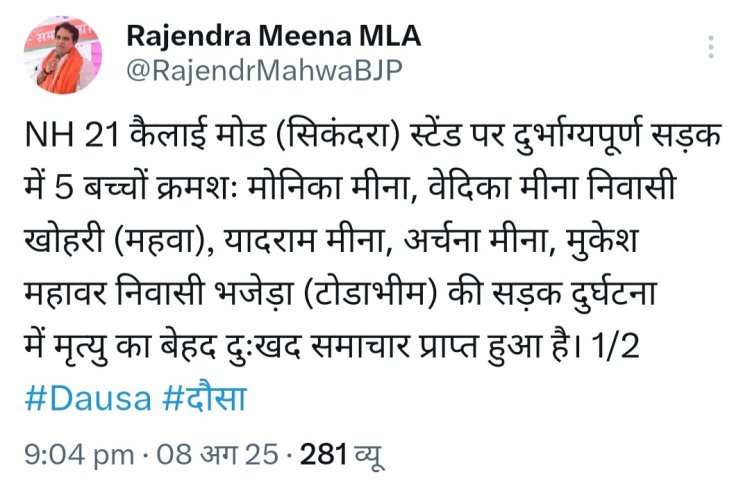 Rajendra Meena MLA
@RajendrMahwaBJP

NH 21 कैलाई मोड (सिकंदरा) स्टेंड पर दुर्भाग्यपूर्ण सड़क में 5 बच्चों क्रमशः मोनिका मीना, वेदिका मीना निवासी खोहरी (महवा), यादराम मीना, अर्चना मीना, मुकेश महावर निवासी भजेड़ा (टोडाभीम) की सड़क दुर्घटना में मृत्यु का बेहद दुःखद समाचार प्राप्त हुआ है। 1/2
#Dausa #दौसा

9:04 pm · 08 अग 25 · 281 व्यू